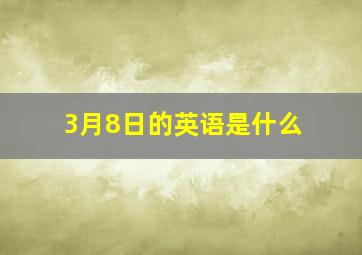 3月8日的英语是什么